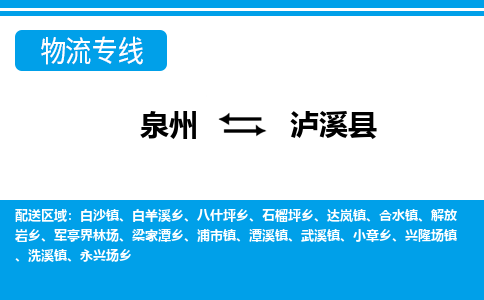 物流专线

泉州 泸溪县

配送区域：白沙镇、白羊溪乡、八什坪乡、石榴坪乡、达岚镇、合水镇、解放岩乡、军亭界林场、梁家潭乡、浦市镇、潭溪镇、武溪镇、小章乡、兴隆场镇、洗溪镇、永兴场乡